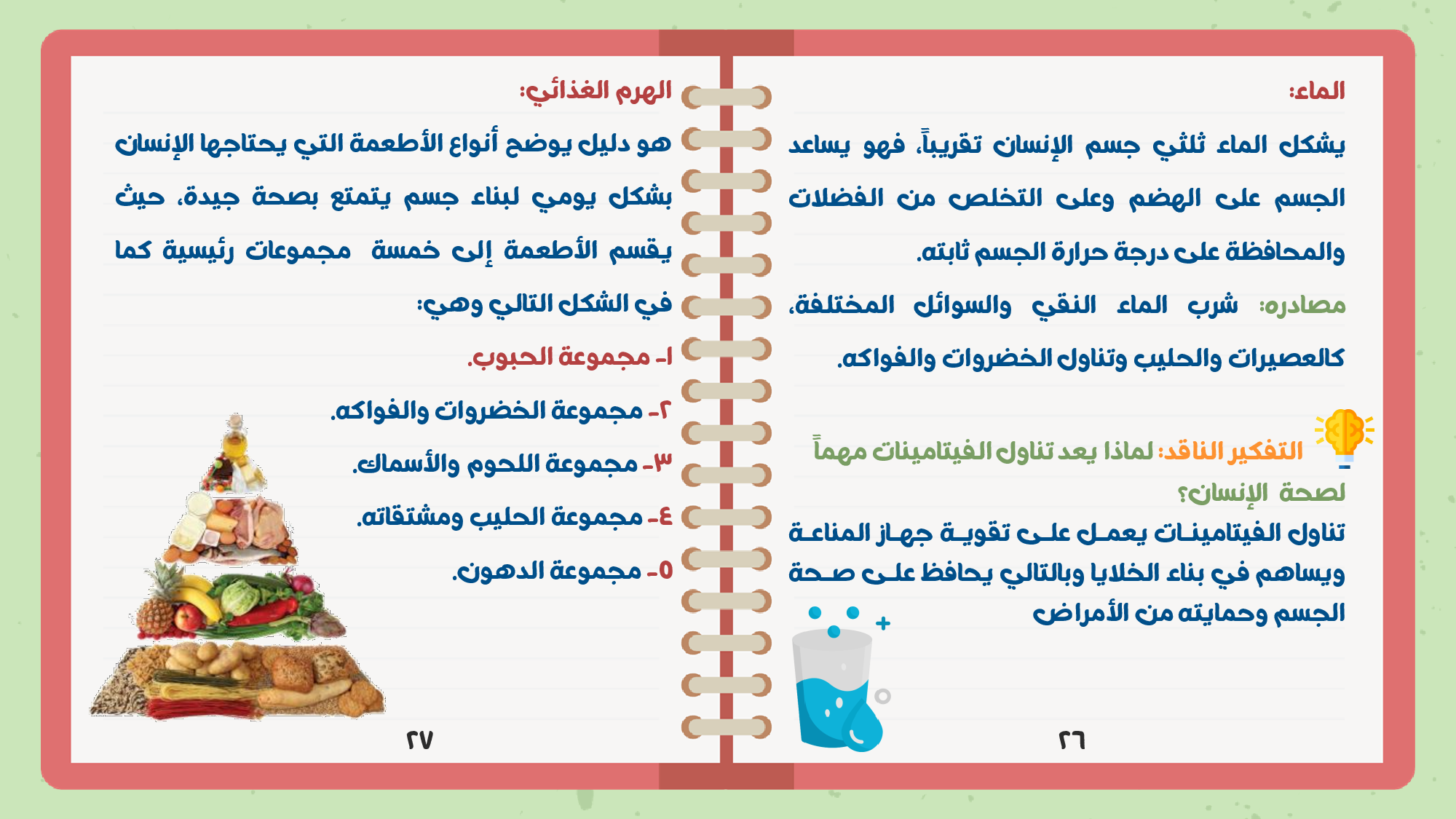 الماء:

يشكل الماء ثلثي جسم الإنسان تقريباً، فهو يساعد الجسم على الهضم وعلى التخلص من الفضلات والمحافظة على درجة حرارة الجسم ثابته.

مصادره: شرب الماء النقي والسوائل المختلفة، كالعصيرات والحليب وتناول الخضروات والفواكه.

التفكير الناقد: لماذا يعد تناول الفيتامينات مهماً لصحة الإنسان؟

تناول الفيتامينات يعمل على تقوية جهاز المناعة ويساهم في بناء الخلايا وبالتالي يحافظ على صحة الجسم وحمايته من الأمراض

٢٦

الهرم الغذائي:

هو دليل يوضح أنواع الأطعمة التي يحتاجها الإنسان بشكل يومي لبناء جسم يتمتع بصحة جيدة، حيث يقسم الأطعمة إلى خمسة مجموعات رئيسية كما في الشكل التالي وهي:

١- مجموعة الحبوب.

٢- مجموعة الخضروات والفواكه.

٣- مجموعة اللحوم والأسماك.

٤- مجموعة الحليب ومشتقاته.

٥- مجموعة الدهون.

٢٧